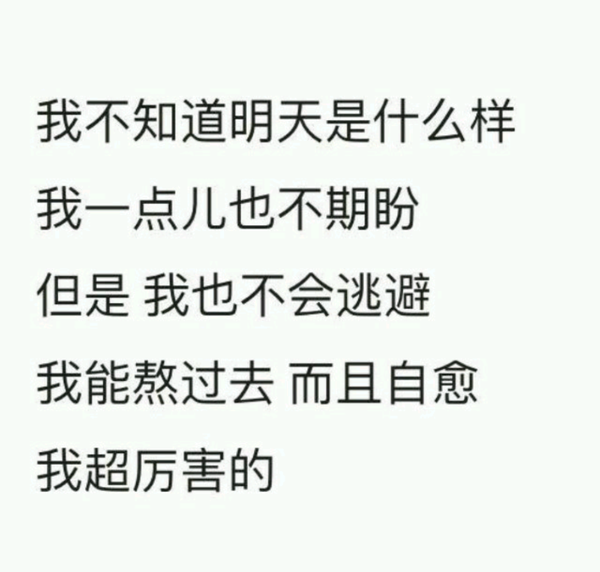 我不知道明天是什么样
我一点儿也不期盼
但是 我也不会逃避
我能熬过去 而且自愈
我超厉害的